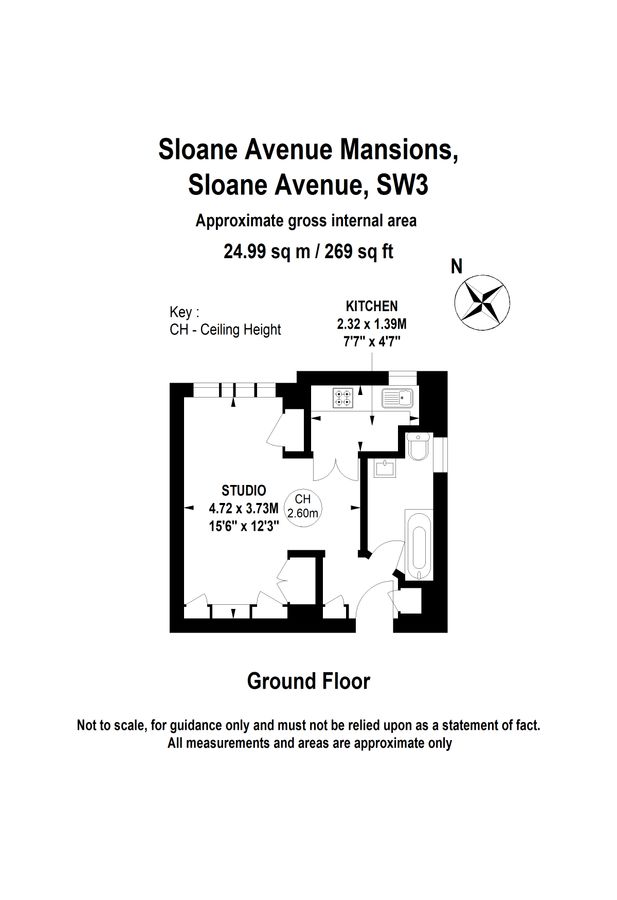 Sloane Avenue Mansions,
Sloane Avenue, SW3

Approximate gross internal area
24.99 sq m / 269 sq ft

N

Key :
CH - Ceiling Height

KITCHEN
2.32 x 1.39M
7'7" x 4'7"

STUDIO
4.72 x 3.73M
15'6" x 12'3"

CH
2.60m

Ground Floor

Not to scale, for guidance only and must not be relied upon as a statement of fact.
All measurements and areas are approximate only